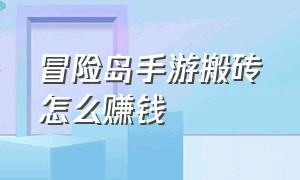 冒险岛手游搬砖怎么赚钱